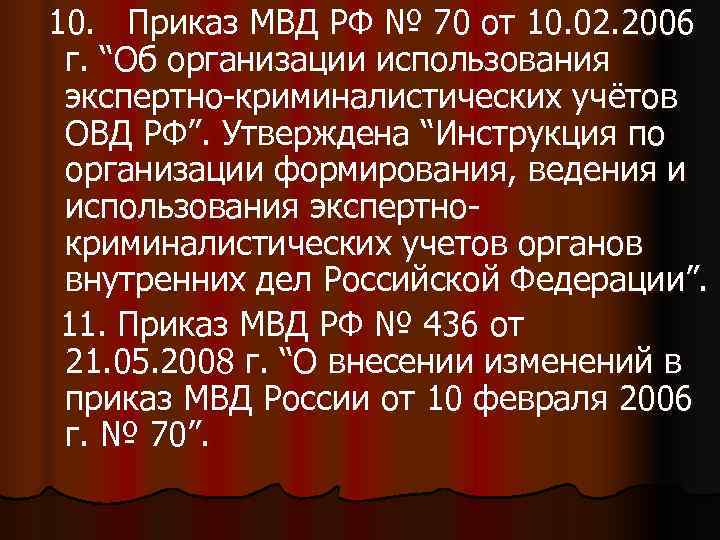 10. Приказ МВД РФ № 70 от 10.02.2006 г. “Об организации использования экспертно-криминалистических учётов ОВД РФ”. Утверждена “Инструкция по организации формирования, ведения и использования экспертно-криминалистических учетов органов внутренних дел Российской Федерации”.

11. Приказ МВД РФ № 436 от 21.05.2008 г. “О внесении изменений в приказ МВД России от 10 февраля 2006 г. № 70”.